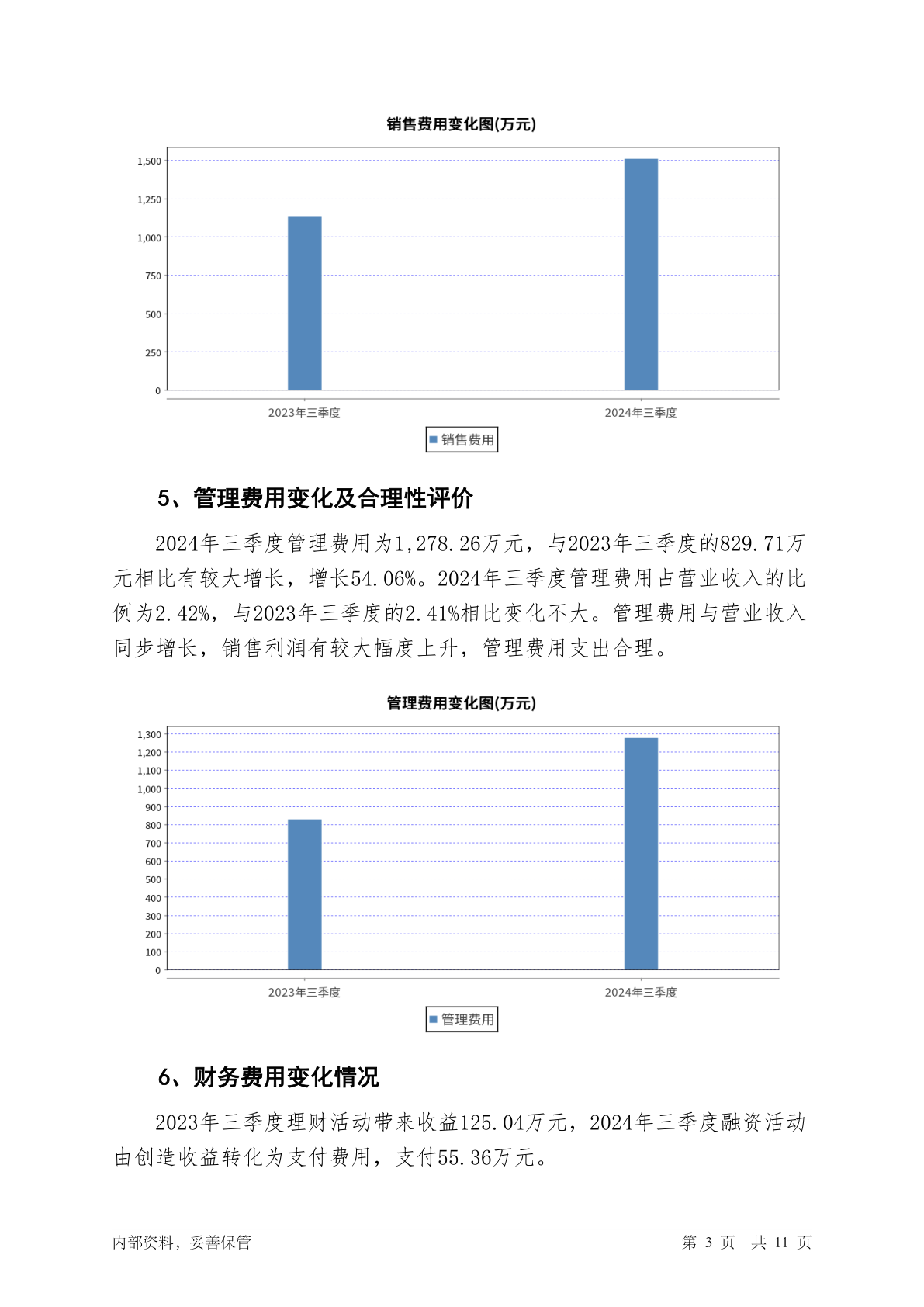 销售费用变化图(万元)

1,500
1,250
1,000
750
500
250
0

2023年三季度
2024年三季度

销售费用

5、管理费用变化及合理性评价

2024年三季度管理费用为1,278.26万元，与2023年三季度的829.71万元相比有较大增长，增长54.06%。2024年三季度管理费用占营业收入的比例为2.42%，与2023年三季度的2.41%相比变化不大。管理费用与营业收入同步增长，销售利润有较大幅度上升，管理费用支出合理。

管理费用变化图(万元)

1,300
1,200
1,100
1,000
900
800
700
600
500
400
300
200
100
0

2023年三季度
2024年三季度

管理费用

6、财务费用变化情况

2023年三季度理财活动带来收益125.04万元，2024年三季度融资活动由创造收益转化为支付费用，支付55.36万元。

内部资料，妥善保管
第 3 页 共 11 页